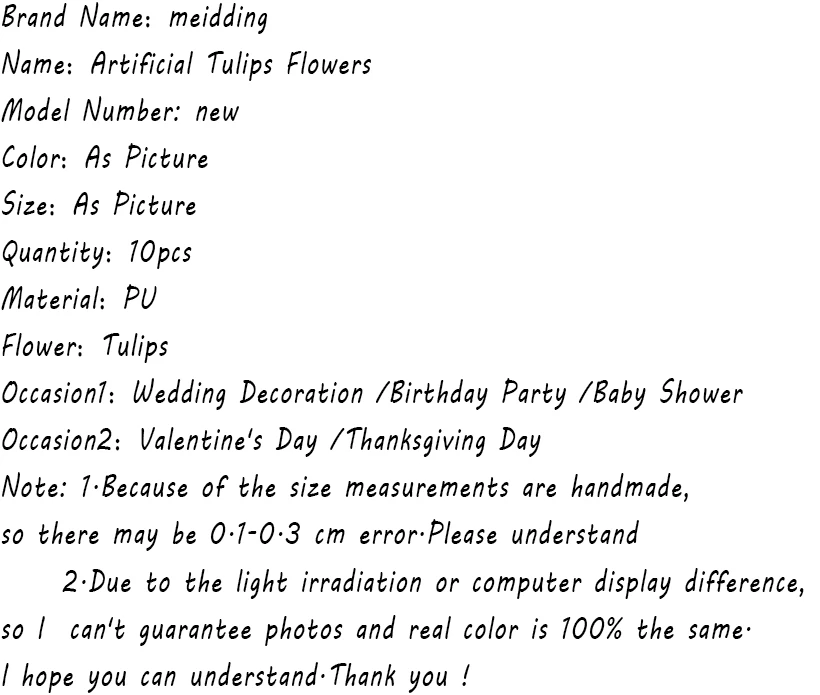 Brand Name: meidding
Name: Artificial Tulips Flowers
Model Number: new
Color: As Picture
Size: As Picture
Quantity: 10pcs
Material: PU
Flower: Tulips
Occasion1: Wedding Decoration /Birthday Party /Baby Shower
Occasion2: Valentine's Day /Thanksgiving Day
Note: 1·Because of the size measurements are handmade, so there may be 0·1-0·3 cm error·Please understand

2·Due to the light irradiation or computer display difference, so I can't guarantee photos and real color is 100% the same· I hope you can understand·Thank you !